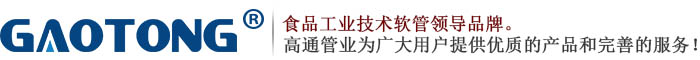 GAOTONG®

食品工业技术软管领导品牌。
高通管业为广大用户提供优质的产品和完善的服务！